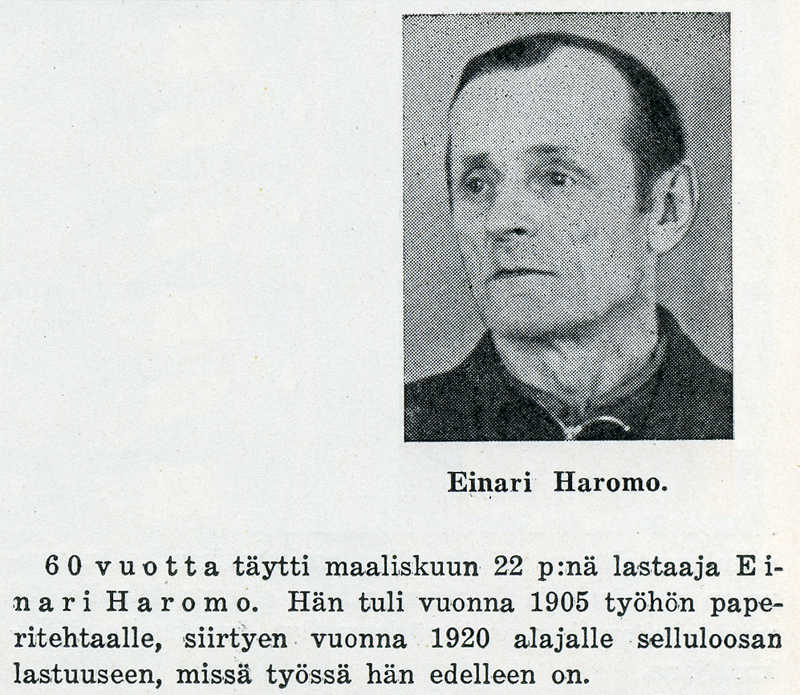 Einari Haromo.

60 vuotta täytti maaliskuun 22 p:nä lastaaja Einari Haromo. Hän tuli vuonna 1905 työhön paperitehtaalle, siirtyen vuonna 1920 alajalle selluloosan lastuuseen, missä työssä hän edelleen on.